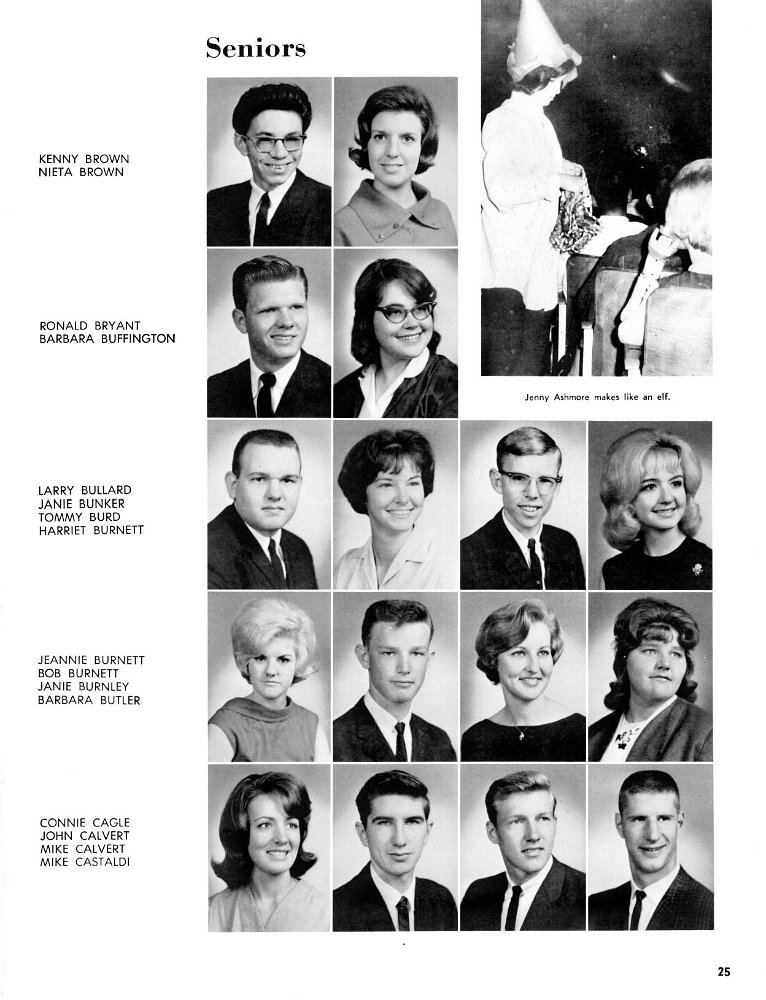 Seniors

KENNY BROWN
NIETA BROWN

RONALD BRYANT
BARBARA BUFFINGTON

Jenny Ashmore makes like an elf.

LARRY BULLARD
JANIE BUNKER
TOMMY BURD
HARRIET BURNETT

JEANNIE BURNETT
BOB BURNETT
JANIE BURNLEY
BARBARA BUTLER

CONNIE CAGLE
JOHN CALVERT
MIKE CALVERT
MIKE CASTALDI

25